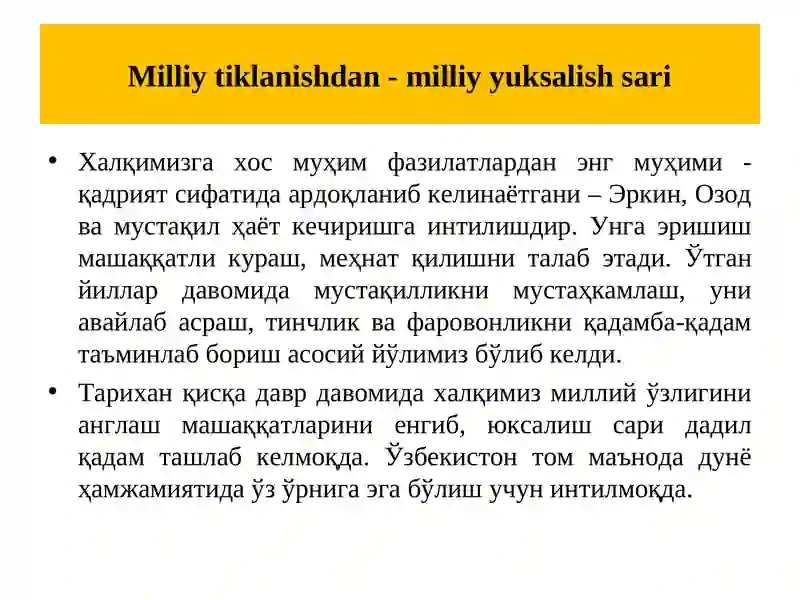 Milliy tiklanishdan - milliy yuksalish sari

• Халқимизга хос муҳим фазилатлардан энг муҳими - қадрият сифатида ардоқланиб келинаётгани – Эркин, Озод ва мустақил ҳаёт кечиришга интилишдир. Унга эришиш машаққатли кураш, меҳнат қилишни талаб этади. Ўтган йиллар давомида мустақилликни мустаҳкамлаш, уни авайлаб асраш, тинчлик ва фаровонликни қадамба-қадам таъминлаб бориш асосий йўлимиз бўлиб келди.

• Тарихан қисқа давр давомида халқимиз миллий ўзлигини англаш машаққатларини енгиб, юксалиш сари дадил қадам ташлаб келмоқда. Ўзбекистон том маънода дунё ҳамжамиятида ўз ўрнига эга бўлиш учун интилмоқда.